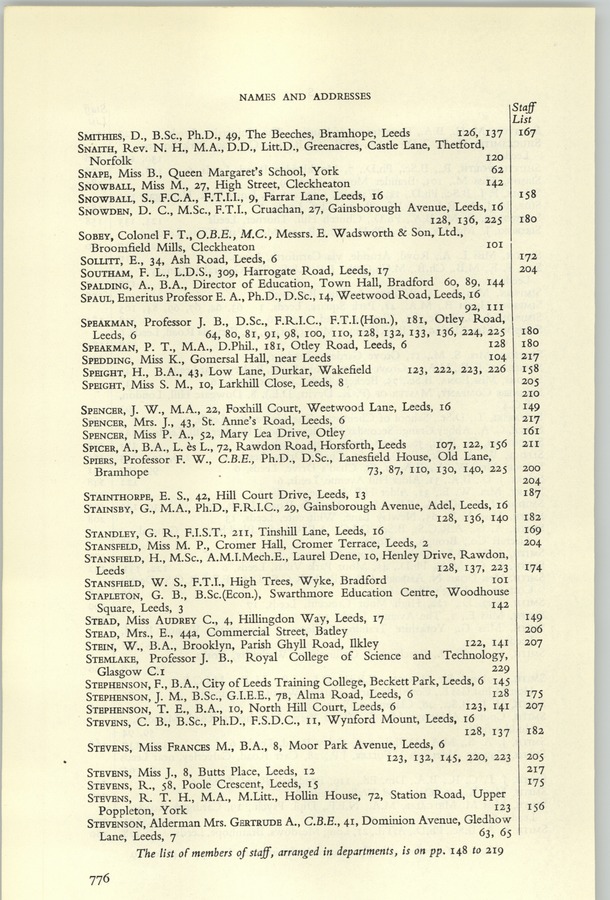 NAMES AND ADDRESSES

Staff List

SMITHIES, D., B.Sc., Ph.D., 49, The Beeches, Bramhope, Leeds 126, 137 167
SNAITH, Rev. N. H., M.A., D.D., Litt.D., Greenacres, Castle Lane, Thetford, Norfolk 120
SNAPE, Miss B., Queen Margaret's School, York 62
SNOWBALL, Miss M., 27, High Street, Cleckheaton 142
SNOWBALL, S., F.C.A., F.T.I.I., 9, Farrar Lane, Leeds, 16 158
SNOWDEN, D. C., M.Sc., F.T.I., Cruachan, 27, Gainsborough Avenue, Leeds, 16 128, 136, 225 180
SOBEY, Colonel F. T., O.B.E., M.C., Messrs. E. Wadsworth & Son, Ltd., Broomfield Mills, Cleckheaton 101
SOLLITT, E., 34, Ash Road, Leeds, 6 172
SOUTHAM, F. L., L.D.S., 309, Harrogate Road, Leeds, 17 204
SPALDING, A., B.A., Director of Education, Town Hall, Bradford 60, 89, 144
SPAUL, Emeritus Professor E. A., Ph.D., D.Sc., 14, Weetwood Road, Leeds, 16 92, 111
SPEAKMAN, Professor J. B., D.Sc., F.R.I.C., F.T.I.(Hon.), 181, Otley Road, Leeds, 6 64, 80, 81, 91, 98, 100, 110, 128, 132, 133, 136, 224, 225 180
SPEAKMAN, P. T., M.A., D.Phil., 181, Otley Road, Leeds, 6 128 180
SPEDDING, Miss K., Gomersal Hall, near Leeds 104 217
SPEIGHT, H., B.A., 43, Low Lane, Durkar, Wakefield 123, 222, 223, 226 158
SPEIGHT, Miss S. M., 10, Larkhill Close, Leeds, 8 205 210
SPENCER, J. W., M.A., 22, Foxhill Court, Weetwood Lane, Leeds, 16 149
SPENCER, Mrs. J., 43, St. Anne's Road, Leeds, 6 217
SPENCER, Miss P. A., 52, Mary Lea Drive, Otley 161
SPICER, A., B.A., L. ès L., 72, Rawdon Road, Horsforth, Leeds 107, 122, 156 211
SPIERS, Professor F. W., C.B.E., Ph.D., D.Sc., Lanesfield House, Old Lane, Bramhope 73, 87, 110, 130, 140, 225 200 204
STAINTHORPE, E. S., 42, Hill Court Drive, Leeds, 13 187
STAINSBY, G., M.A., Ph.D., F.R.I.C., 29, Gainsborough Avenue, Adel, Leeds, 16 128, 136, 140 182
STANDLEY, G. R., F.I.S.T., 211, Tinshill Lane, Leeds, 16 169
STANSFELD, Miss M. P., Cromer Hall, Cromer Terrace, Leeds, 2 204
STANSFIELD, H., M.Sc., A.M.I.Mech.E., Laurel Dene, 10, Henley Drive, Rawdon, Leeds 128, 137, 223 174
STANSFIELD, W. S., F.T.I., High Trees, Wyke, Bradford 101
STAPLETON, G. B., B.Sc.(Econ.), Swarthmore Education Centre, Woodhouse Square, Leeds, 3 142
STEAD, Miss AUDREY C., 4, Hillingdon Way, Leeds, 17 149
STEAD, Mrs., E., 44a, Commercial Street, Batley 206
STEIN, W., B.A., Brooklyn, Parish Ghyll Road, Ilkley 122, 141 207
STEMLAKE, Professor J. B., Royal College of Science and Technology, Glasgow C.1 229
STEPHENSON, F., B.A., City of Leeds Training College, Beckett Park, Leeds, 6 145
STEPHENSON, J. M., B.Sc., G.I.E.E., 7B, Alma Road, Leeds, 6 128 175
STEPHENSON, T. E., B.A., 10, North Hill Court, Leeds, 6 123, 141 207
STEVENS, C. B., B.Sc., Ph.D., F.S.D.C., 11, Wynford Mount, Leeds, 16 128, 137 182
STEVENS, Miss FRANCES M., B.A., 8, Moor Park Avenue, Leeds, 6 123, 132, 145, 220, 223 205
STEVENS, Miss J., 8, Butts Place, Leeds, 12 217
STEVENS, R., 58, Poole Crescent, Leeds, 15 175
STEVENS, R. T. H., M.A., M.Litt., Hollin House, 72, Station Road, Upper Poppleton, York 123 156
STEVENSON, Alderman Mrs. GERTRUDE A., C.B.E., 41, Dominion Avenue, Gledhow Lane, Leeds, 7 63, 65

The list of members of staff, arranged in departments, is on pp. 148 to 219

776